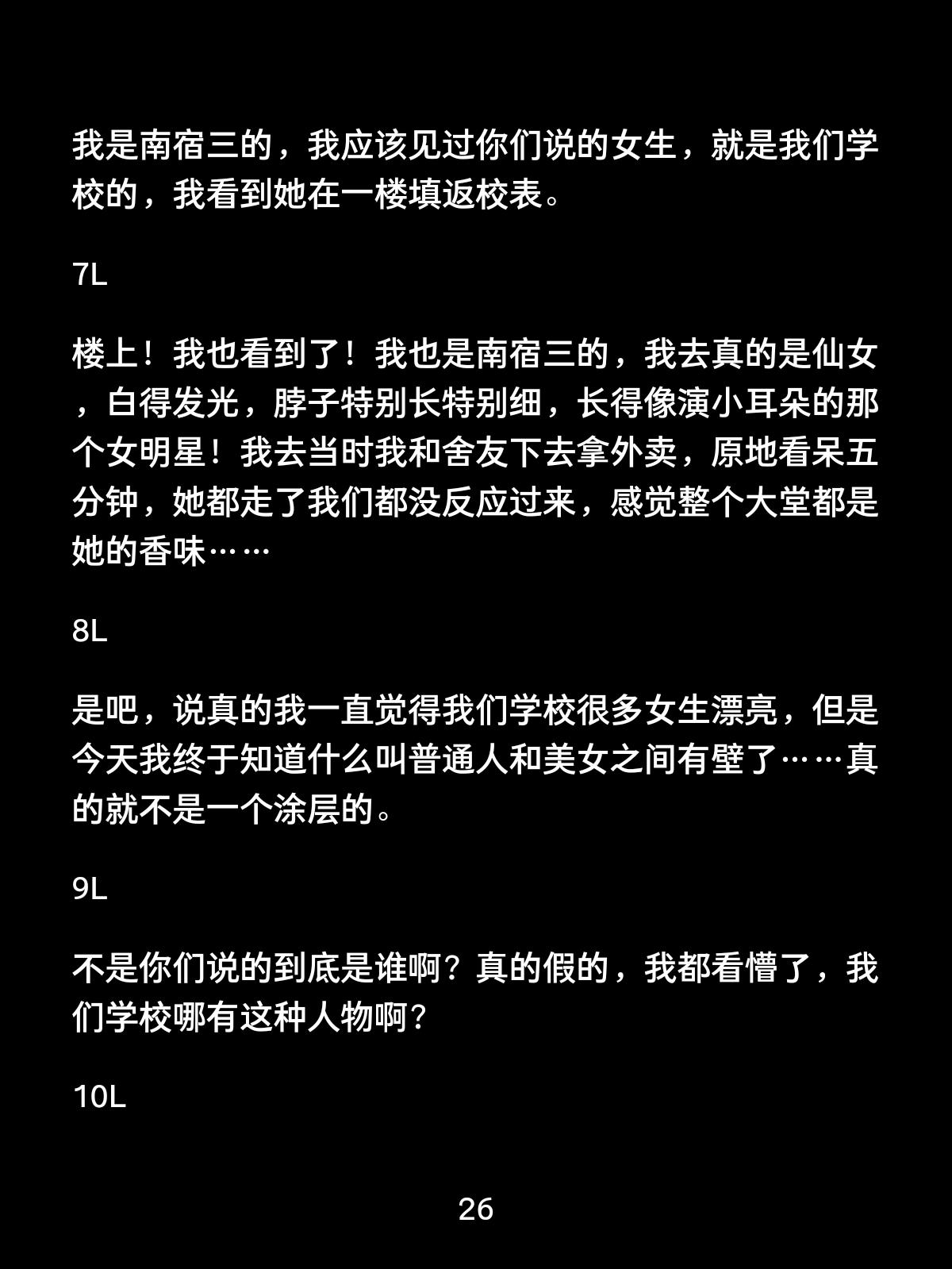 我是南宿三的，我应该见过你们说的女生，就是我们学校的，我看到她在一楼填返校表。

7L

楼上！我也看到了！我也是南宿三的，我去真的是仙女，白得发光，脖子特别长特别细，长得像演小耳朵的那个女明星！我去当时我和舍友下去拿外卖，原地看呆五分钟，她都走了我们都没反应过来，感觉整个大堂都是她的香味……

8L

是吧，说真的我一直觉得我们学校很多女生漂亮，但是今天我终于知道什么叫普通人和美女之间有壁了……真的就不是一个涂层的。

9L

不是你们说的到底是谁啊？真的假的，我都看懵了，我们学校哪有这种人物啊？

10L

26